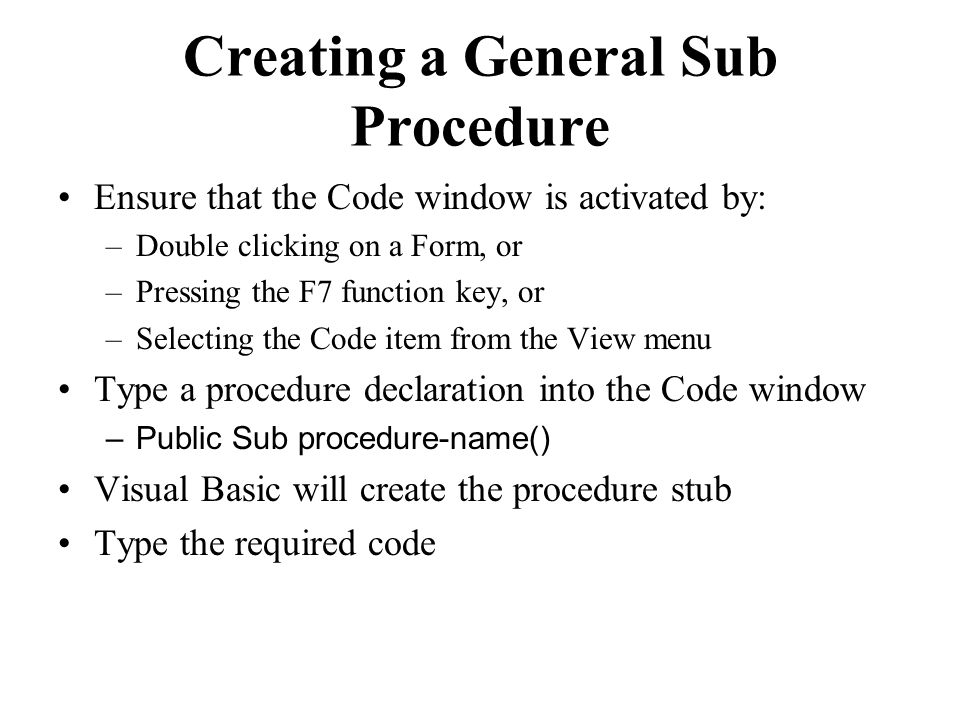 Creating a General Sub Procedure

• Ensure that the Code window is activated by:
  – Double clicking on a Form, or
  – Pressing the F7 function key, or
  – Selecting the Code item from the View menu
• Type a procedure declaration into the Code window
  – Public Sub procedure-name()
• Visual Basic will create the procedure stub
• Type the required code